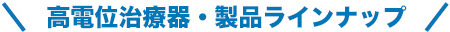 ＼ 高電位治療器・製品ラインナップ ／